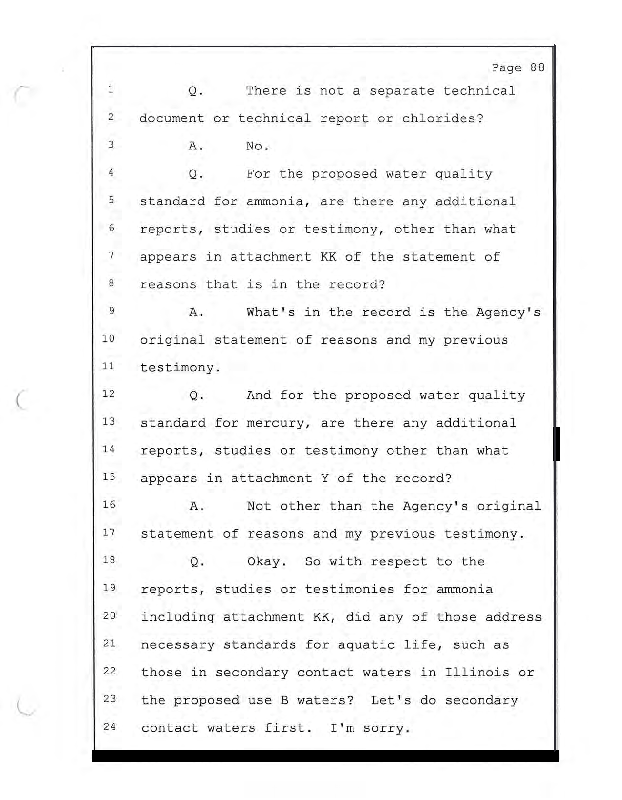 Page 88

1 Q. There is not a separate technical
2 document or technical report or chlorides?
3 A. No.
4 Q. For the proposed water quality
5 standard for ammonia, are there any additional
6 reports, studies or testimony, other than what
7 appears in attachment KK of the statement of
8 reasons that is in the record?
9 A. What's in the record is the Agency's
10 original statement of reasons and my previous
11 testimony.
12 Q. And for the proposed water quality
13 standard for mercury, are there any additional
14 reports, studies or testimony other than what
15 appears in attachment Y of the record?
16 A. Not other than the Agency's original
17 statement of reasons and my previous testimony.
18 Q. Okay. So with respect to the
19 reports, studies or testimonies for ammonia
20 including attachment KK, did any of those address
21 necessary standards for aquatic life, such as
22 those in secondary contact waters in Illinois or
23 the proposed use B waters? Let's do secondary
24 contact waters first. I'm sorry.